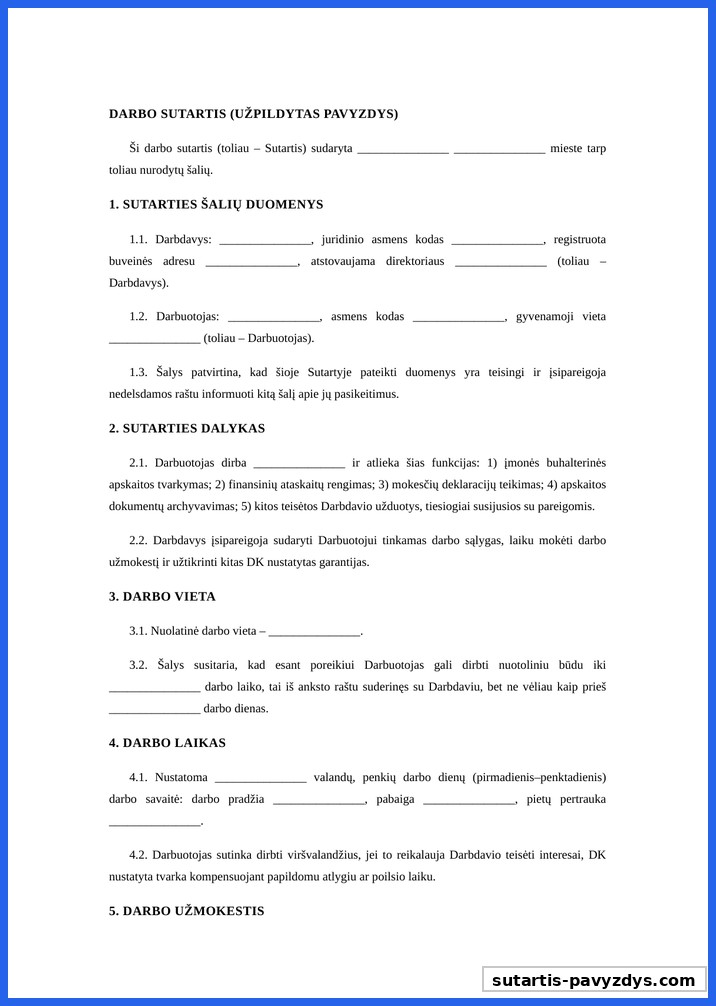 DARBO SUTARTIS (UŽPILDYTAS PAVYZDYS)

Ši darbo sutartis (toliau – Sutartis) sudaryta _______________ _______________ mieste tarp toliau nurodytų šalių.

1. SUTARTIES ŠALIŲ DUOMENYS

1.1. Darbdavys: _______________, juridinio asmens kodas _______________, registruota buveinės adresu _______________, atstovaujama direktoriaus _______________ (toliau – Darbdavys).

1.2. Darbuotojas: _______________, asmens kodas _______________, gyvenamoji vieta _______________ (toliau – Darbuotojas).

1.3. Šalys patvirtina, kad šioje Sutartyje pateikti duomenys yra teisingi ir įsipareigoja nedelsdamos raštu informuoti kitą šalį apie jų pasikeitimus.

2. SUTARTIES DALYKAS

2.1. Darbuotojas dirba _______________ ir atlieka šias funkcijas: 1) įmonės buhalterinės apskaitos tvarkymas; 2) finansinių ataskaitų rengimas; 3) mokesčių deklaracijų teikimas; 4) apskaitos dokumentų archyvavimas; 5) kitos teisėtos Darbdavio užduotys, tiesiogiai susijusios su pareigomis.

2.2. Darbdavys įsipareigoja sudaryti Darbuotojui tinkamas darbo sąlygas, laiku mokėti darbo užmokestį ir užtikrinti kitas DK nustatytas garantijas.

3. DARBO VIETA

3.1. Nuolatinė darbo vieta – _______________.

3.2. Šalys susitaria, kad esant poreikiui Darbuotojas gali dirbti nuotoliniu būdu iki _______________ darbo laiko, tai iš anksto raštu suderinęs su Darbdaviu, bet ne vėliau kaip prieš _______________ darbo dienas.

4. DARBO LAIKAS

4.1. Nustatoma _______________ valandų, penkių darbo dienų (pirmadienis–penktadienis) darbo savaitė: darbo pradžia _______________, pabaiga _______________, pietų pertrauka _______________.

4.2. Darbuotojas sutinka dirbti viršvalandžius, jei to reikalauja Darbdavio teisėti interesai, DK nustatyta tvarka kompensuojant papildomu atlygiu ar poilsio laiku.

5. DARBO UŽMOKESTIS

sutartis-pavyzdys.com